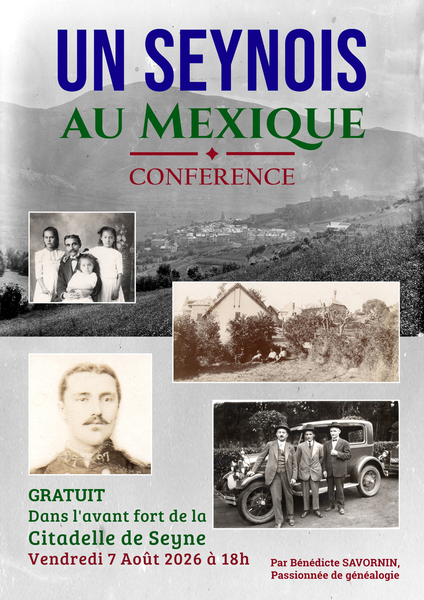 UN SEYNOIS
AU MEXIQUE
CONFERENCE

GRATUIT
Dans l'avant fort de la
Citadelle de Seyne
Vendredi 7 Août 2026 à 18h

Par Bénédicte SAVORNIN,
Passionnée de généalogie